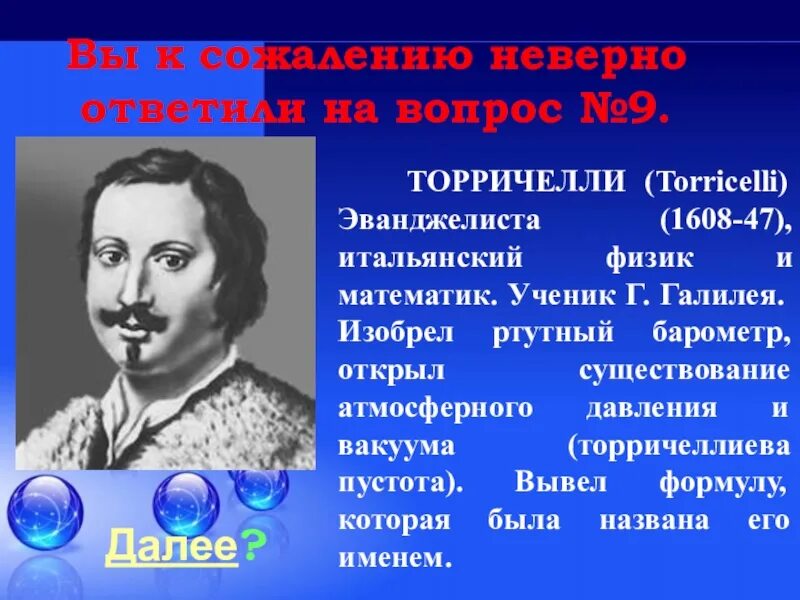 Вы к сожалению неверно ответили на вопрос №9.

ТОРРИЧЕЛЛИ (Torricelli) Эванджелиста (1608-47), итальянский физик и математик. Ученик Г. Галилея. Изобрел ртутный барометр, открыл существование атмосферного давления и вакуума (торричеллиева пустота). Вывел формулу, которая была названа его именем.

Далее?